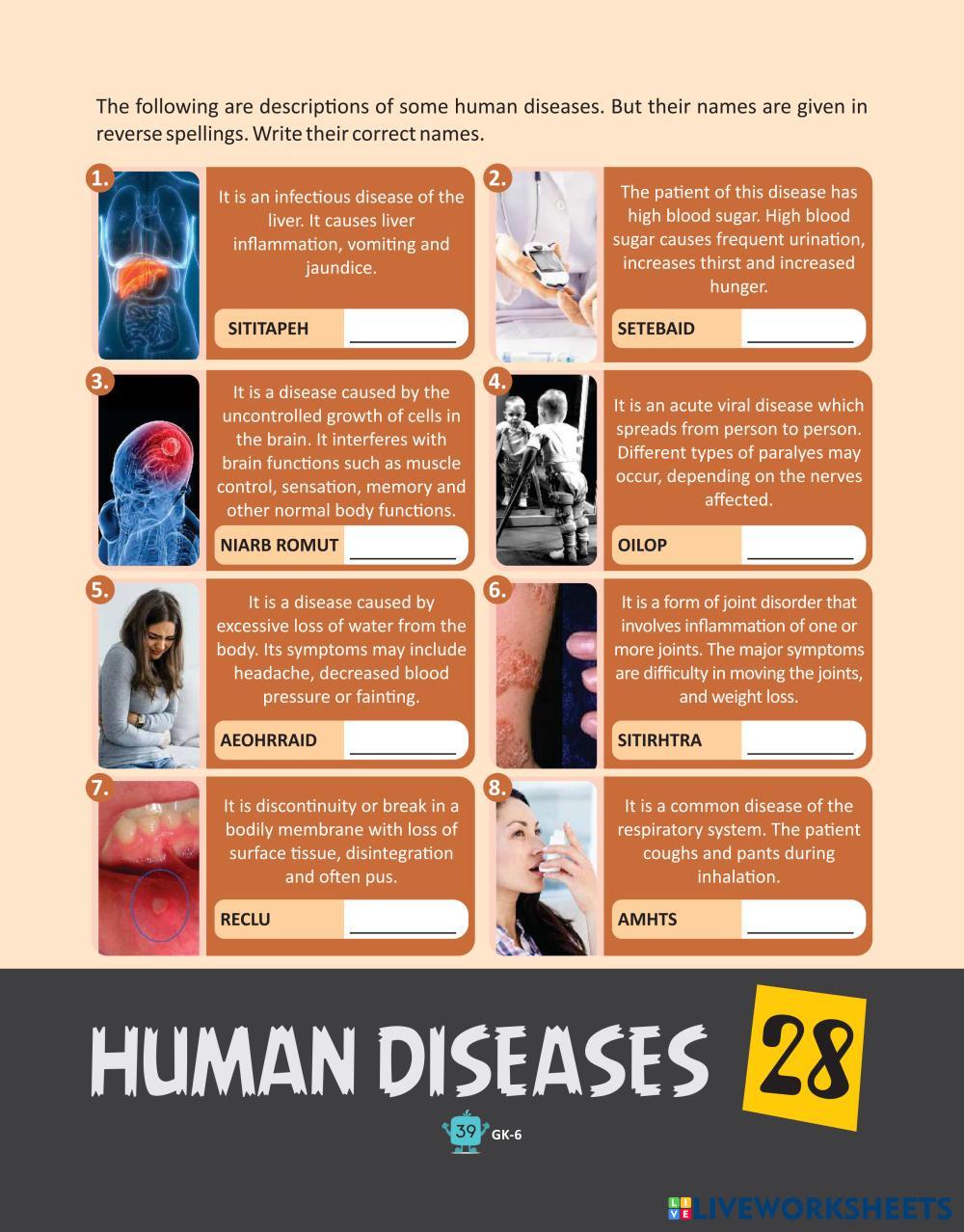 The following are descriptions of some human diseases. But their names are given in reverse spellings. Write their correct names.

1.

It is an infectious disease of the liver. It causes liver inflammation, vomiting and jaundice.

SITITAPEH ____

2.

The patient of this disease has high blood sugar. High blood sugar causes frequent urination, increases thirst and increased hunger.

SETEBAID ____

3.

It is a disease caused by the uncontrolled growth of cells in the brain. It interferes with brain functions such as muscle control, sensation, memory and other normal body functions.

NIARB ROMUT ____

4.

It is an acute viral disease which spreads from person to person. Different types of paralyes may occur, depending on the nerves affected.

OILOP ____

5.

It is a disease caused by excessive loss of water from the body. Its symptoms may include headache, decreased blood pressure or fainting.

AEOHRRAID ____

6.

It is a form of joint disorder that involves inflammation of one or more joints. The major symptoms are difficulty in moving the joints, and weight loss.

SITIRHTRA ____

7.

It is discontinuity or break in a bodily membrane with loss of surface tissue, disintegration and often pus.

RECLU ____

8.

It is a common disease of the respiratory system. The patient coughs and pants during inhalation.

AMHTS ____

HUMAN DISEASES

28

39 GK-6

LIVEWORKSHEETS